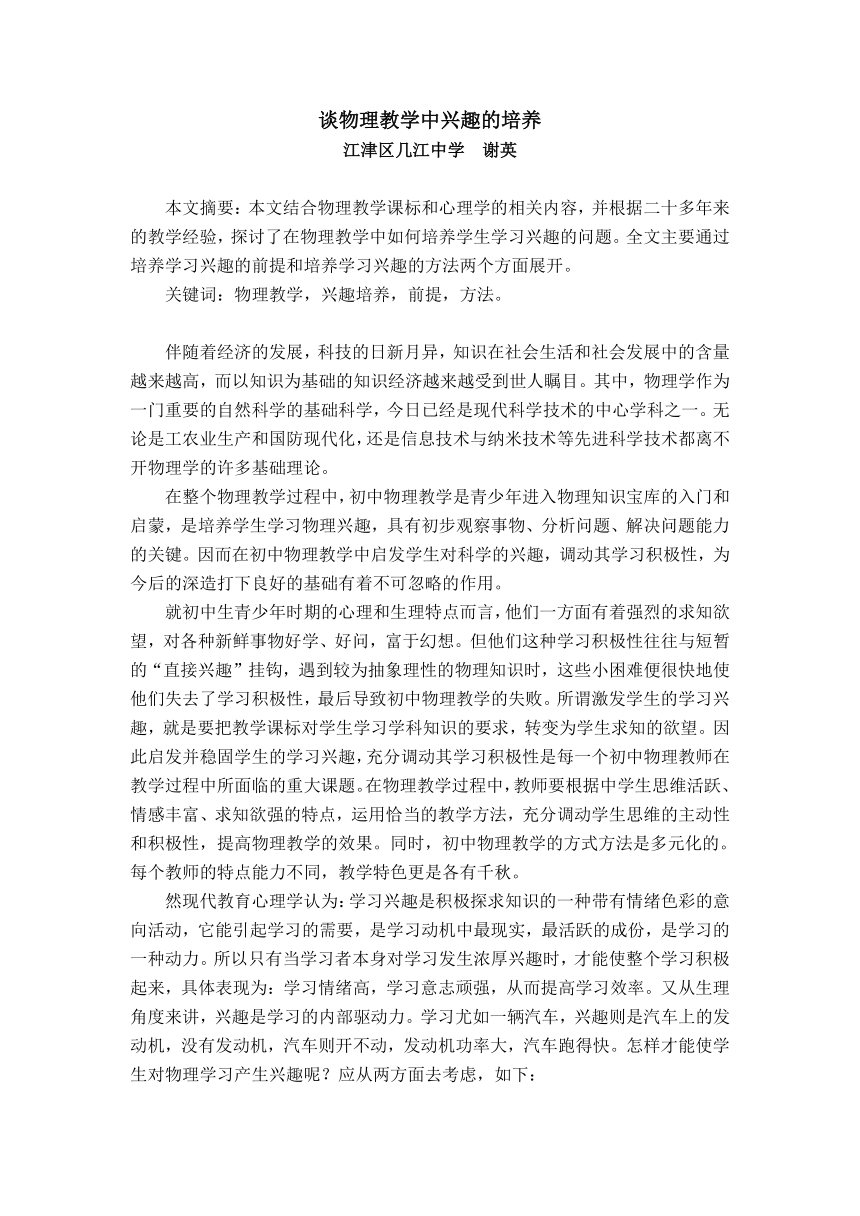 谈物理教学中兴趣的培养
江津区几江中学　谢英

本文摘要：本文结合物理教学课标和心理学的相关内容，并根据二十多年来的教学经验，探讨了在物理教学中如何培养学生学习兴趣的问题。全文主要通过培养学习兴趣的前提和培养学习兴趣的方法两个方面展开。

关键词：物理教学，兴趣培养，前提，方法。

伴随着经济的发展，科技的日新月异，知识在社会生活和社会发展中的含量越来越高，而以知识为基础的知识经济越来越受到世人瞩目。其中，物理学作为一门重要的自然科学的基础科学，今日已经是现代科学技术的中心学科之一。无论是工农业生产和国防现代化，还是信息技术与纳米技术等先进科学技术都离不开物理学的许多基础理论。

在整个物理教学过程中，初中物理教学是青少年进入物理知识宝库的入门和启蒙，是培养学生学习物理兴趣，具有初步观察事物、分析问题、解决问题能力的关键。因而在初中物理教学中启发学生对科学的兴趣，调动其学习积极性，为今后的深造打下良好的基础有着不可忽略的作用。

就初中生青少年时期的心理和生理特点而言，他们一方面有着强烈的求知欲望，对各种新鲜事物好学、好问，富于幻想。但他们这种学习积极性往往与短暂的“直接兴趣”挂钩，遇到较为抽象理性的物理知识时，这些小困难便很快地使他们失去了学习积极性，最后导致初中物理教学的失败。所谓激发学生的学习兴趣，就是要把教学课标对学生学习学科知识的要求，转变为学生求知的欲望。因此启发并稳固学生的学习兴趣，充分调动其学习积极性是每一个初中物理教师在教学过程中所面临的重大课题。在物理教学过程中，教师要根据中学生思维活跃、情感丰富、求知欲强的特点，运用恰当的教学方法，充分调动学生思维的主动性和积极性，提高物理教学的效果。同时，初中物理教学的方式方法是多元化的。每个教师的特点能力不同，教学特色更是各有千秋。

然现代教育心理学认为：学习兴趣是积极探求知识的一种带有情绪色彩的意向活动，它能引起学习的需要，是学习动机中最现实，最活跃的成份，是学习的一种动力。所以只有当学习者本身对学习发生浓厚兴趣时，才能使整个学习积极起来，具体表现为：学习情绪高，学习意志顽强，从而提高学习效率。又从生理角度来讲，兴趣是学习的内部驱动力。学习尤如一辆汽车，兴趣则是汽车上的发动机，没有发动机，汽车则开不动，发动机功率大，汽车跑得快。怎样才能使学生对物理学习产生兴趣呢？应从两方面去考虑，如下：